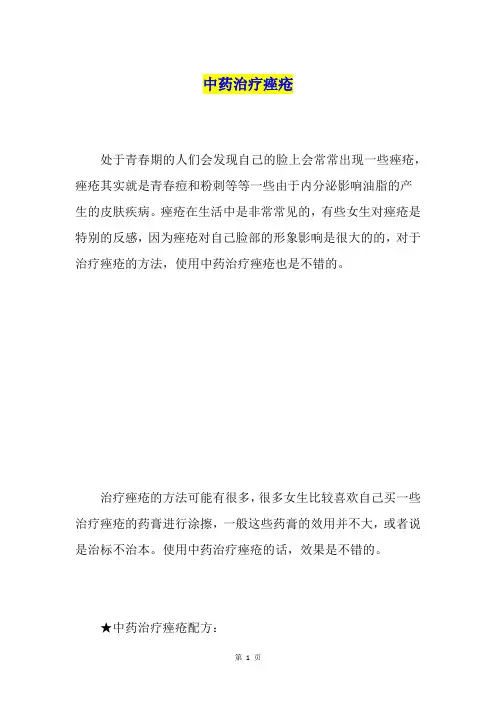 中药治疗痤疮

处于青春期的人们会发现自己的脸上会常常出现一些痤疮，痤疮其实就是青春痘和粉刺等等一些由于内分泌影响油脂的产生的皮肤疾病。痤疮在生活中是非常常见的，有些女生对痤疮是特别的反感，因为痤疮对自己脸部的形象影响是很大的的，对于治疗痤疮的方法，使用中药治疗痤疮也是不错的。

治疗痤疮的方法可能有很多，很多女生比较喜欢自己买一些治疗痤疮的药膏进行涂擦，一般这些药膏的效用并不大，或者说是治标不治本。使用中药治疗痤疮的话，效果是不错的。

★中药治疗痤疮配方：

第 1 页